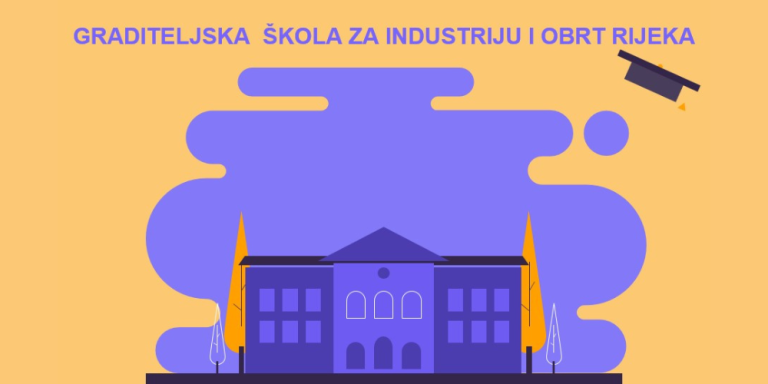 GRADITELJSKA ŠKOLA ZA INDUSTRIJU I OBRT RIJEKA